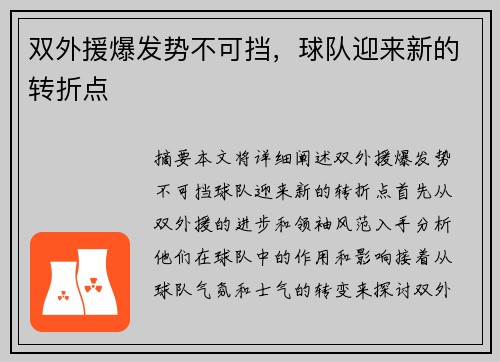 双外援爆发势不可挡，球队迎来新的转折点

摘要本文将详细阐述双外援爆发势不可挡球队迎来新的转折点首先从双外援的进步和领袖风范入手分析他们在球队中的作用和影响接着从球队气氛和士气的转变来探讨双外